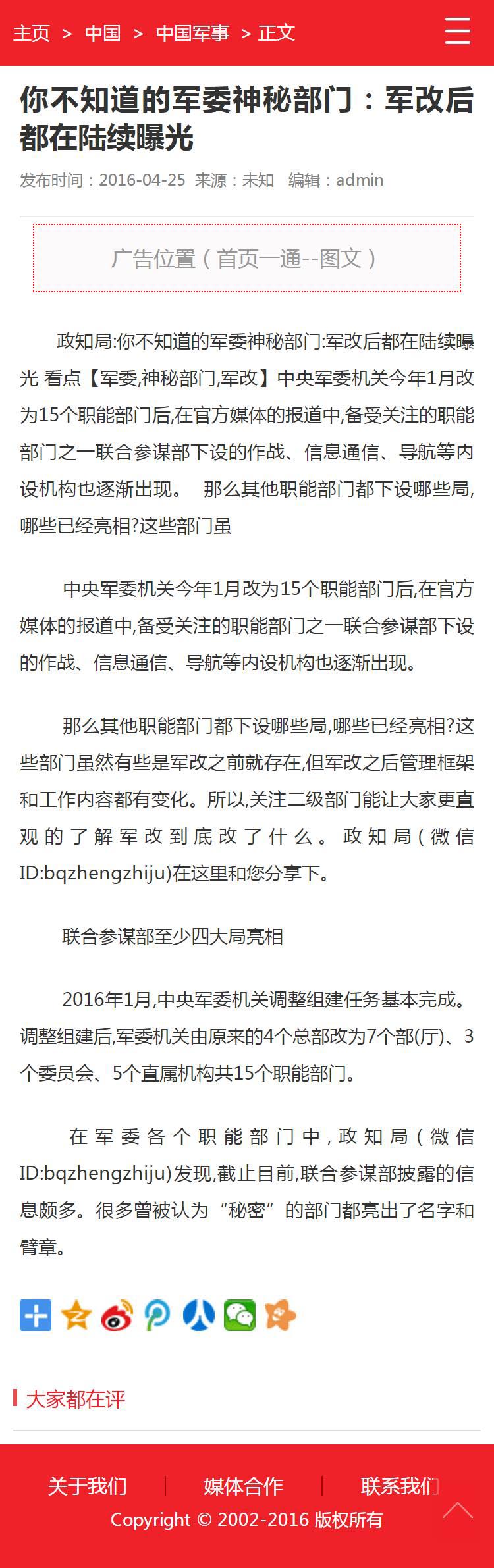 主页 > 中国 > 中国军事 > 正文

你不知道的军委神秘部门：军改后都在陆续曝光

发布时间：2016-04-25 来源：未知 编辑：admin

广告位置（首页一通--图文）

政知局:你不知道的军委神秘部门:军改后都在陆续曝光 看点【军委,神秘部门,军改】中央军委机关今年1月改为15个职能部门后,在官方媒体的报道中,备受关注的职能部门之一联合参谋部下设的作战、信息通信、导航等内设机构也逐渐出现。 那么其他职能部门都下设哪些局,哪些已经亮相?这些部门虽

中央军委机关今年1月改为15个职能部门后,在官方媒体的报道中,备受关注的职能部门之一联合参谋部下设的作战、信息通信、导航等内设机构也逐渐出现。

那么其他职能部门都下设哪些局,哪些已经亮相?这些部门虽然有些是军改之前就存在,但军改之后管理框架和工作内容都有变化。所以,关注二级部门能让大家更直观的了解军改到底改了什么。政知局(微信ID:bqzhengzhiju)在这里和您分享下。

联合参谋部至少四大局亮相

2016年1月,中央军委机关调整组建任务基本完成。调整组建后,军委机关由原来的4个总部改为7个部(厅)、3个委员会、5个直属机构共15个职能部门。

在军委各个职能部门中,政知局(微信ID:bqzhengzhiju)发现,截止目前,联合参谋部披露的信息颇多。很多曾被认为“秘密”的部门都亮出了名字和臂章。

大家都在评

关于我们 | 媒体合作 | 联系我们

Copyright © 2002-2016 版权所有